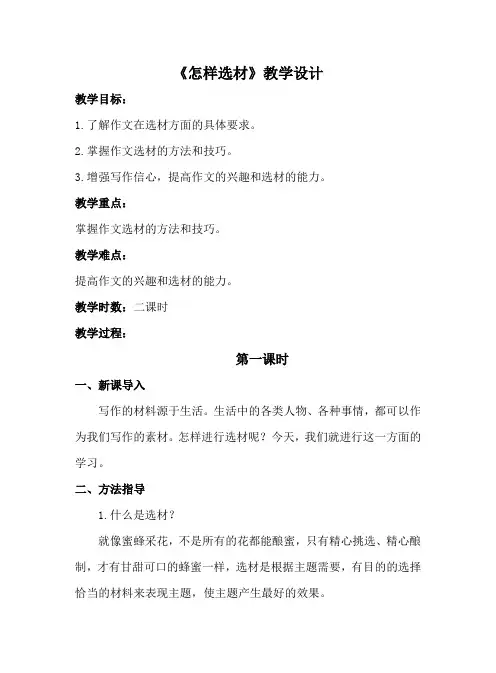 《怎样选材》教学设计

教学目标：

1.了解作文在选材方面的具体要求。

2.掌握作文选材的方法和技巧。

3.增强写作信心，提高作文的兴趣和选材的能力。

教学重点：

掌握作文选材的方法和技巧。

教学难点：

提高作文的兴趣和选材的能力。

教学时数：二课时

教学过程：

第一课时

一、新课导入

写作的材料源于生活。生活中的各类人物、各种事情，都可以作为我们写作的素材。怎样进行选材呢？今天，我们就进行这一方面的学习。

二、方法指导

1.什么是选材？

就像蜜蜂采花，不是所有的花都能酿蜜，只有精心挑选、精心酿制，才有甘甜可口的蜂蜜一样，选材是根据主题需要，有目的的选择恰当的材料来表现主题，使主题产生最好的效果。